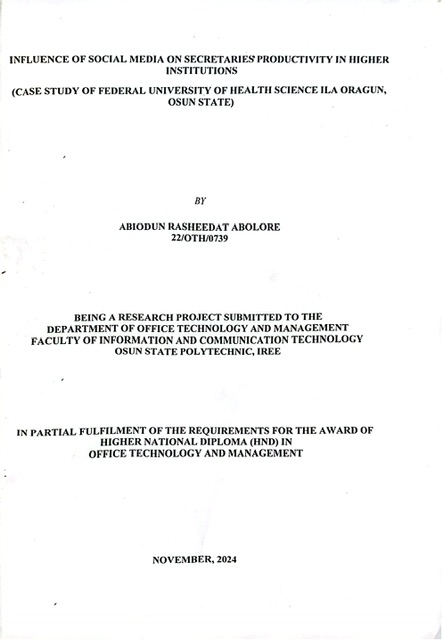 INFLUENCE OF SOCIAL MEDIA ON SECRETARIES PRODUCTIVITY IN HIGHER INSTITUTIONS

(CASE STUDY OF FEDERAL UNIVERSITY OF HEALTH SCIENCE ILA ORAGUN, OSUN STATE)

BY

ABIODUN RASHEEDAT ABOLORE
22/OTH/0739

BEING A RESEARCH PROJECT SUBMITTED TO THE
DEPARTMENT OF OFFICE TECHNOLOGY AND MANAGEMENT
FACULTY OF INFORMATION AND COMMUNICATION TECHNOLOGY
OSUN STATE POLYTECHNIC, IREE

IN PARTIAL FULFILMENT OF THE REQUIREMENTS FOR THE AWARD OF HIGHER NATIONAL DIPLOMA (HND) IN OFFICE TECHNOLOGY AND MANAGEMENT

NOVEMBER, 2024